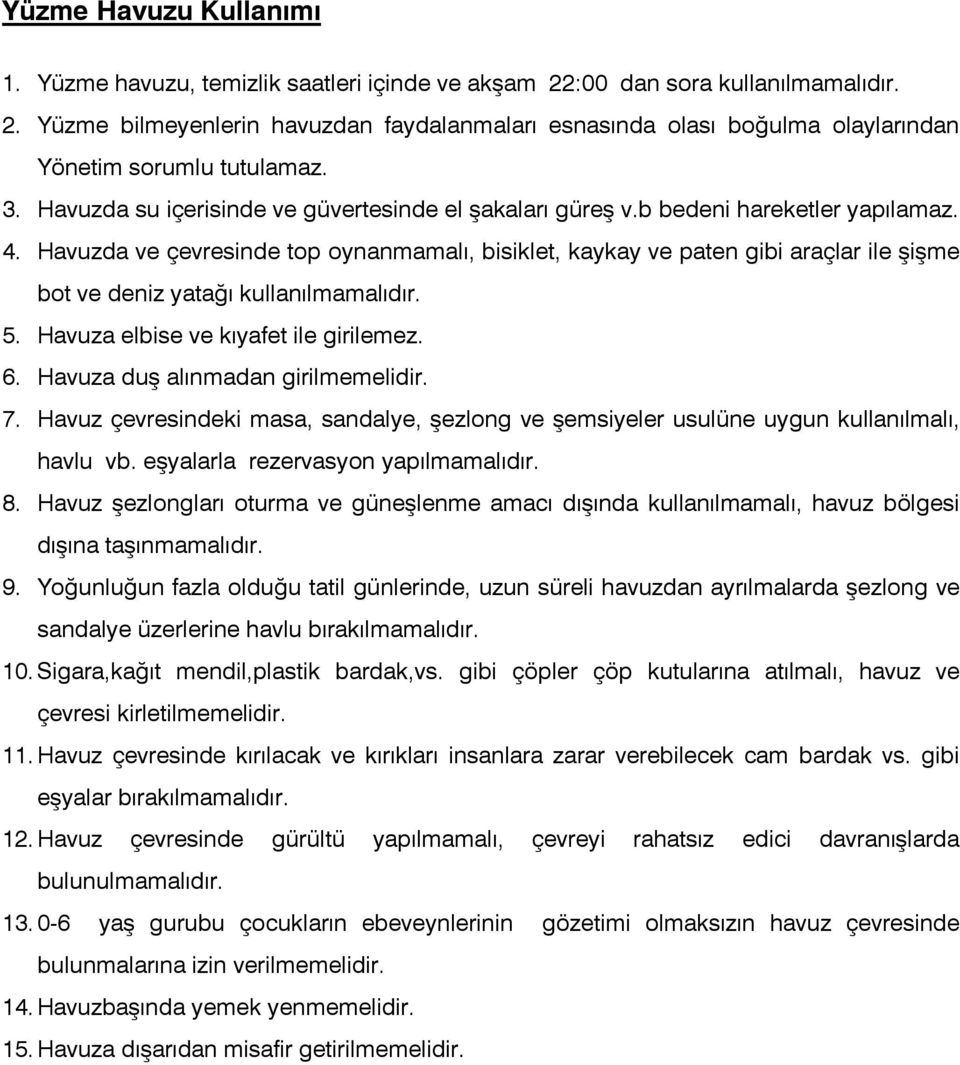 Yüzme Havuzu Kullanımı

1. Yüzme havuzu, temizlik saatleri içinde ve akşam 22:00 dan sora kullanılmamalıdır.
2. Yüzme bilmeyenlerin havuzdan faydalanmaları esnasında olası boğulma olaylarından Yönetim sorumlu tutulamaz.
3. Havuzda su içerisinde ve güvertesinde el şakaları güreş v.b bedeni hareketler yapılamaz.
4. Havuzda ve çevresinde top oynanmamalı, bisiklet, kaykay ve paten gibi araçlar ile şişme bot ve deniz yatağı kullanılmamalıdır.
5. Havuza elbise ve kıyafet ile girilemez.
6. Havuza duş alınmadan girilmemelidir.
7. Havuz çevresindeki masa, sandalye, şezlong ve şemsiyeler usulüne uygun kullanılmalı, havlu vb. eşyalarla rezervasyon yapılmamalıdır.
8. Havuz şezlongları oturma ve güneşlenme amacı dışında kullanılmamalı, havuz bölgesi dışına taşınmamalıdır.
9. Yoğunluğun fazla olduğu tatil günlerinde, uzun süreli havuzdan ayrılmalarda şezlong ve sandalye üzerlerine havlu bırakılmamalıdır.
10. Sigara,kağıt mendil,plastik bardak,vs. gibi çöpler çöp kutularına atılmalı, havuz ve çevresi kirletilmemelidir.
11. Havuz çevresinde kırılacak ve kırıkları insanlara zarar verebilecek cam bardak vs. gibi eşyalar bırakılmamalıdır.
12. Havuz çevresinde gürültü yapılmamalı, çevreyi rahatsız edici davranışlarda bulunulmamalıdır.
13. 0-6 yaş gurubu çocukların ebeveynlerinin gözetimi olmaksızın havuz çevresinde bulunmalarına izin verilmemelidir.
14. Havuzbaşında yemek yenmemelidir.
15. Havuza dışarıdan misafir getirilmemelidir.